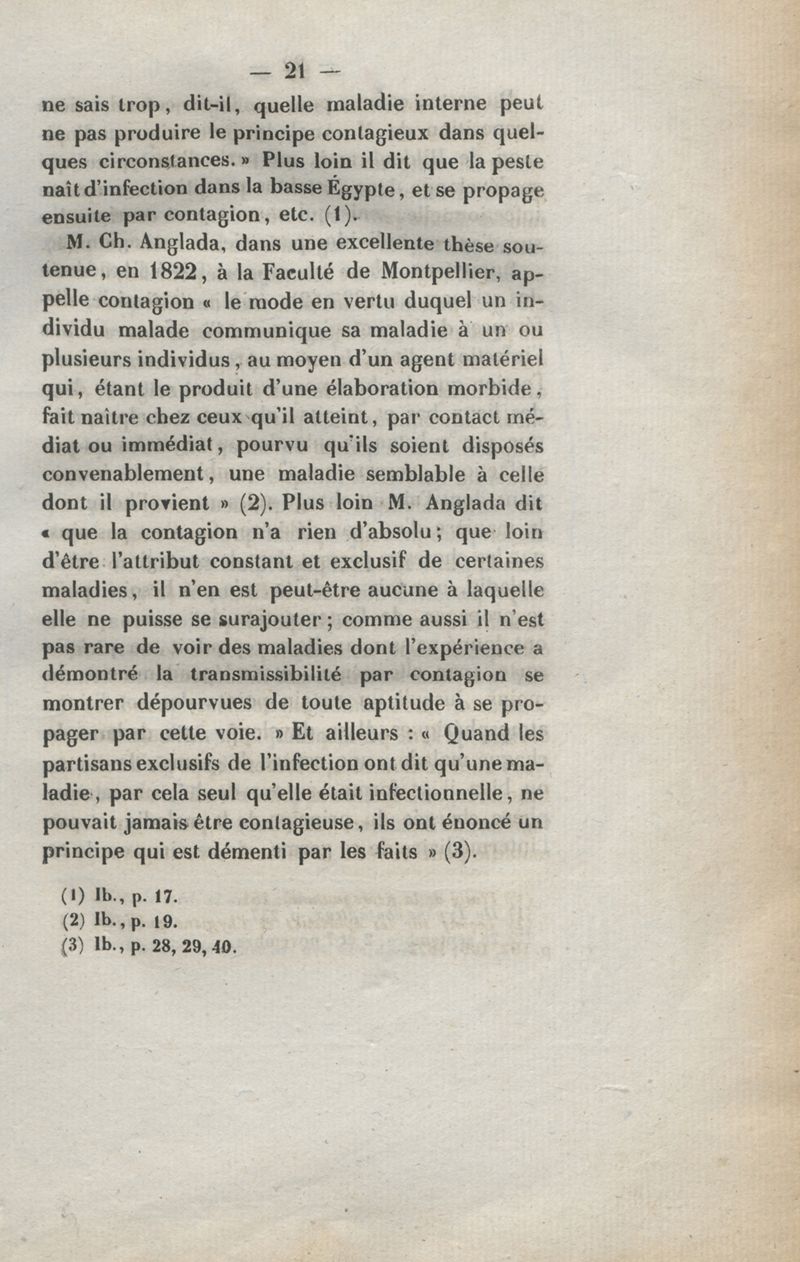 — 21 —

ne sais trop, dit-il, quelle maladie interne peut ne pas produire le principe contagieux dans quelques circonstances. » Plus loin il dit que la peste naît d'infection dans la basse Égypte, et se propage ensuite par contagion, etc. (1).

M. Ch. Anglada, dans une excellente thèse soutenue, en 1822, à la Faculté de Montpellier, appelle contagion « le mode en vertu duquel un individu malade communique sa maladie à un ou plusieurs individus, au moyen d'un agent matériel qui, étant le produit d'une élaboration morbide, fait naître chez ceux qu'il atteint, par contact médiat ou immédiat, pourvu qu'ils soient disposés convenablement, une maladie semblable à celle dont il provient » (2). Plus loin M. Anglada dit « que la contagion n'a rien d'absolu; que loin d'être l'attribut constant et exclusif de certaines maladies, il n'en est peut-être aucune à laquelle elle ne puisse se surajouter; comme aussi il n'est pas rare de voir des maladies dont l'expérience a démontré la transmissibilité par contagion se montrer dépourvues de toute aptitude à se propager par cette voie. » Et ailleurs : « Quand les partisans exclusifs de l'infection ont dit qu'une maladie, par cela seul qu'elle était infectionnelle, ne pouvait jamais être contagieuse, ils ont énoncé un principe qui est démenti par les faits » (3).

(1) Ib., p. 17.
(2) Ib., p. 19.
(3) Ib., p. 28, 29, 40.